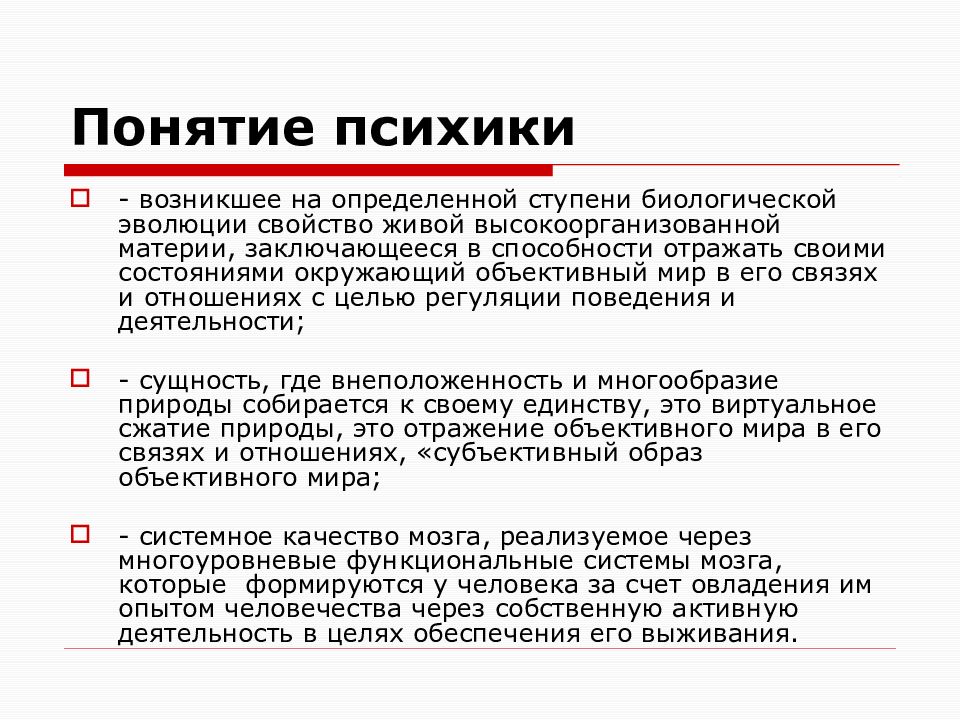 Понятие психики

- возникшее на определенной ступени биологической эволюции свойство живой высокоорганизованной материи, заключающееся в способности отражать своими состояниями окружающий объективный мир в его связях и отношениях с целью регуляции поведения и деятельности;

- сущность, где внеположенность и многообразие природы собирается к своему единству, это виртуальное сжатие природы, это отражение объективного мира в его связях и отношениях, «субъективный образ объективного мира;

- системное качество мозга, реализуемое через многоуровневые функциональные системы мозга, которые формируются у человека за счет овладения им опытом человечества через собственную активную деятельность в целях обеспечения его выживания.